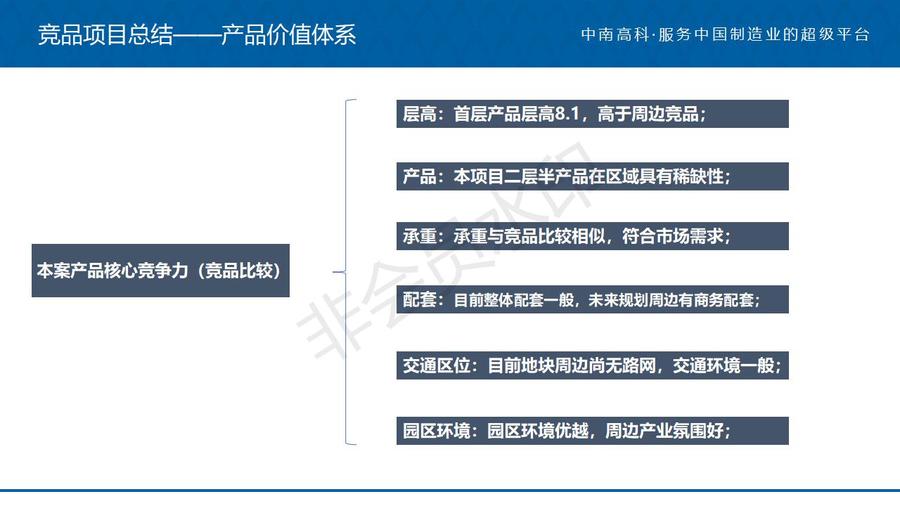 竞品项目总结——产品价值体系

中南高科·服务中国制造业的超级平台

本案产品核心竞争力（竞品比较）

层高：首层产品层高8.1，高于周边竞品；

产品：本项目二层半产品在区域具有稀缺性；

承重：承重与竞品比较相似，符合市场需求；

配套：目前整体配套一般，未来规划周边有商务配套；

交通区位：目前地块周边尚无路网，交通环境一般；

园区环境：园区环境优越，周边产业氛围好；

非会员水印